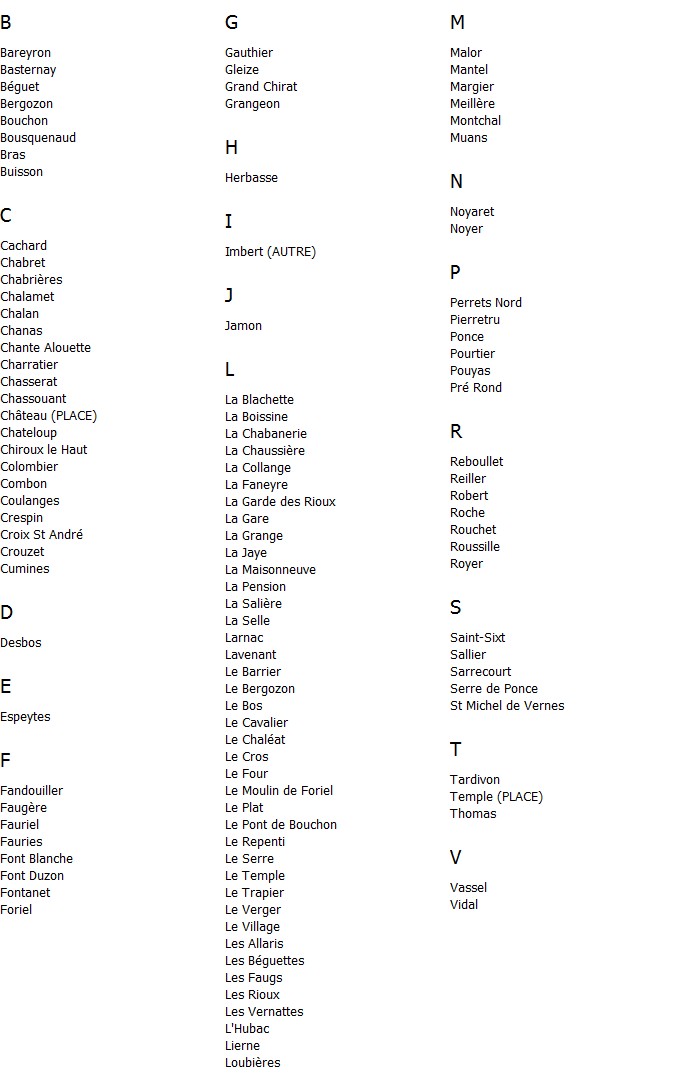 B

Bareyron
Basternay
Béguet
Bergozon
Bouchon
Bousquenaud
Bras
Buisson

C

Cachard
Chabret
Chabrières
Chalamet
Chalan
Chanas
Chante Alouette
Charratier
Chasserat
Chassouant
Château (PLACE)
Chateloup
Chiroux le Haut
Colombier
Combon
Coulanges
Crespin
Croix St André
Crouzet
Cumines

D

Desbos

E

Espeytes

F

Fandouiller
Faugère
Fauriel
Fauries
Font Blanche
Font Duzon
Fontanet
Foriel

G

Gauthier
Gleize
Grand Chirat
Grangeon

H

Herbasse

I

Imbert (AUTRE)

J

Jamon

L

La Blachette
La Boissine
La Chabanerie
La Chaussière
La Collange
La Faneyre
La Garde des Rioux
La Gare
La Grange
La Jaye
La Maisonneuve
La Pension
La Salière
La Selle
Larnac
Lavenant
Le Barrier
Le Bergozon
Le Bos
Le Cavalier
Le Chaléat
Le Cros
Le Four
Le Moulin de Foriel
Le Plat
Le Pont de Bouchon
Le Repenti
Le Serre
Le Temple
Le Trapier
Le Verger
Le Village
Les Allaris
Les Béguettes
Les Faugs
Les Rioux
Les Vernattes
L'Hubac
Lierne
Loubières

M

Malor
Mantel
Margier
Meillère
Montchal
Muans

N

Noyaret
Noyer

P

Perrets Nord
Pierretru
Ponce
Pourtier
Pouyas
Pré Rond

R

Reboullet
Reiller
Robert
Roche
Rouchet
Roussille
Royer

S

Saint-Sixt
Sallier
Sarrecourt
Serre de Ponce
St Michel de Vernes

T

Tardivon
Temple (PLACE)
Thomas

V

Vassel
Vidal